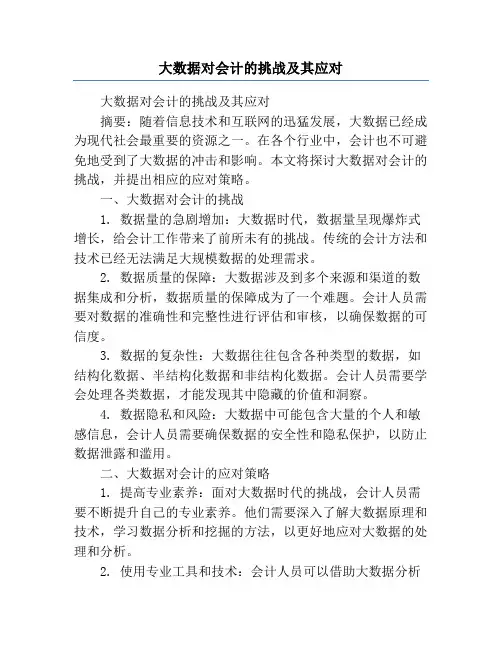 大数据对会计的挑战及其应对

大数据对会计的挑战及其应对

摘要：随着信息技术和互联网的迅猛发展，大数据已经成为现代社会最重要的资源之一。在各个行业中，会计也不可避免地受到了大数据的冲击和影响。本文将探讨大数据对会计的挑战，并提出相应的应对策略。

一、大数据对会计的挑战

1. 数据量的急剧增加：大数据时代，数据量呈现爆炸式增长，给会计工作带来了前所未有的挑战。传统的会计方法和技术已经无法满足大规模数据的处理需求。

2. 数据质量的保障：大数据涉及到多个来源和渠道的数据集成和分析，数据质量的保障成为了一个难题。会计人员需要对数据的准确性和完整性进行评估和审核，以确保数据的可信度。

3. 数据的复杂性：大数据往往包含各种类型的数据，如结构化数据、半结构化数据和非结构化数据。会计人员需要学会处理各类数据，才能发现其中隐藏的价值和洞察。

4. 数据隐私和风险：大数据中可能包含大量的个人和敏感信息，会计人员需要确保数据的安全性和隐私保护，以防止数据泄露和滥用。

二、大数据对会计的应对策略

1. 提高专业素养：面对大数据时代的挑战，会计人员需要不断提升自己的专业素养。他们需要深入了解大数据原理和技术，学习数据分析和挖掘的方法，以更好地应对大数据的处理和分析。

2. 使用专业工具和技术：会计人员可以借助大数据分析